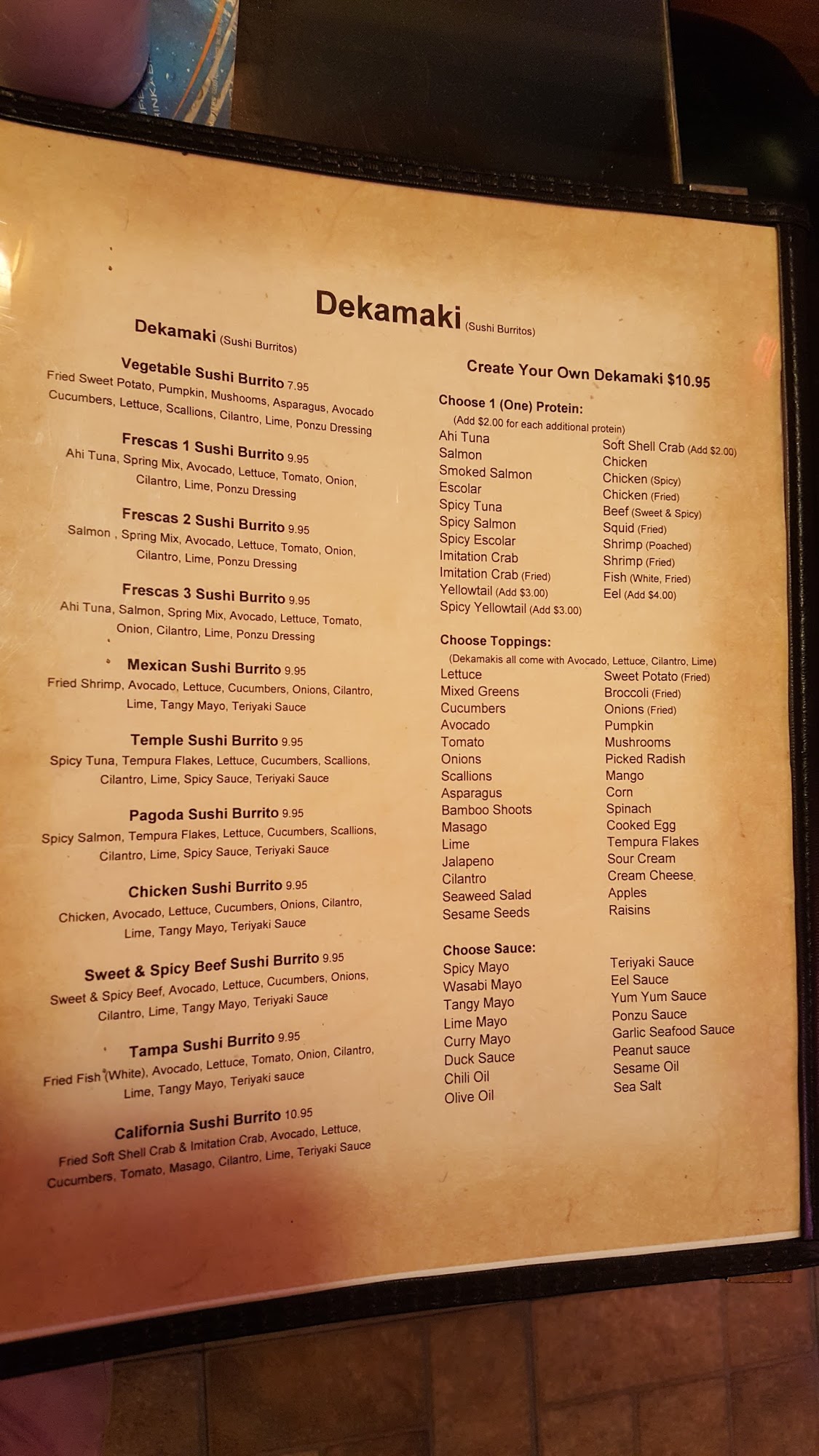 Dekamaki (Sushi Burritos)

Dekamaki (Sushi Burritos)

Vegetable Sushi Burrito 7.95
Fried Sweet Potato, Pumpkin, Mushooms, Asparagus, Avocado Cucumbers, Lettuce, Scallions, Cilantro, Lime, Ponzu Dressing

Frescas 1 Sushi Burrito 9.95
Ahi Tuna, Spring Mix, Avocado, Lettuce, Tomato, Onion, Cilantro, Lime, Ponzu Dressing

Frescas 2 Sushi Burrito 9.95
Salmon , Spring Mix, Avocado, Lettuce, Tomato, Onion, Cilantro, Lime, Ponzu Dressing

Frescas 3 Sushi Burrito 9.95
Ahi Tuna, Salmon, Spring Mix, Avocado, Lettuce, Tomato, Onion, Cilantro, Lime, Ponzu Dressing

Mexican Sushi Burrito 9.95
Fried Shrimp, Avocado, Lettuce, Cucumbers, Onions, Cilantro, Lime, Tangy Mayo, Teriyaki Sauce

Temple Sushi Burrito 9.95
Spicy Tuna, Tempura Flakes, Lettuce, Cucumbers, Scallions, Cilantro, Lime, Spicy Sauce, Teriyaki Sauce

Pagoda Sushi Burrito 9.95
Spicy Salmon, Tempura Flakes, Lettuce, Cucumbers, Scallions, Cilantro, Lime, Spicy Sauce, Teriyaki Sauce

Chicken Sushi Burrito 9.95
Chicken, Avocado, Lettuce, Cucumbers, Onions, Cilantro, Lime, Tangy Mayo, Teriyaki Sauce

Sweet & Spicy Beef Sushi Burrito 9.95
Sweet & Spicy Beef, Avocado, Lettuce, Cucumbers, Onions, Cilantro, Lime, Tangy Mayo, Teriyaki Sauce

Tampa Sushi Burrito 9.95
Fried Fish (White), Avocado, Lettuce, Tomato, Onion, Cilantro, Lime, Tangy Mayo, Teriyaki sauce

California Sushi Burrito 10.95
Fried Soft Shell Crab & Imitation Crab, Avocado, Lettuce, Cucumbers, Tomato, Masago, Cilantro, Lime, Teriyaki Sauce

Create Your Own Dekamaki $10.95

Choose 1 (One) Protein:
(Add $2.00 for each additional protein)
Ahi Tuna
Salmon
Smoked Salmon
Escolar
Spicy Tuna
Spicy Salmon
Spicy Escolar
Imitation Crab
Imitation Crab (Fried)
Yellowtail (Add $3.00)
Spicy Yellowtail (Add $3.00)
Soft Shell Crab (Add $2.00)
Chicken
Chicken (Spicy)
Chicken (Fried)
Beef (Sweet & Spicy)
Squid (Fried)
Shrimp (Poached)
Shrimp (Fried)
Fish (White, Fried)
Eel (Add $4.00)

Choose Toppings:
(Dekamakis all come with Avocado, Lettuce, Cilantro, Lime)
Lettuce
Mixed Greens
Cucumbers
Avocado
Tomato
Onions
Scallions
Asparagus
Bamboo Shoots
Masago
Lime
Jalapeno
Cilantro
Seaweed Salad
Sesame Seeds
Sweet Potato (Fried)
Broccoli (Fried)
Onions (Fried)
Pumpkin
Mushrooms
Picked Radish
Mango
Corn
Spinach
Cooked Egg
Tempura Flakes
Sour Cream
Cream Cheese
Apples
Raisins

Choose Sauce:
Spicy Mayo
Wasabi Mayo
Tangy Mayo
Lime Mayo
Curry Mayo
Duck Sauce
Chili Oil
Olive Oil
Teriyaki Sauce
Eel Sauce
Yum Yum Sauce
Ponzu Sauce
Garlic Seafood Sauce
Peanut sauce
Sesame Oil
Sea Salt